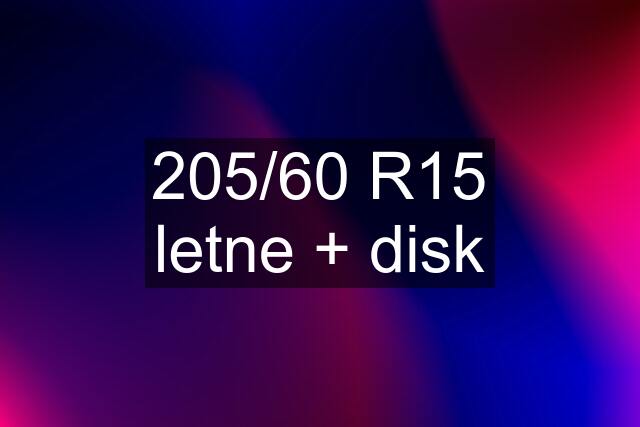 205/60 R15 letne + disk